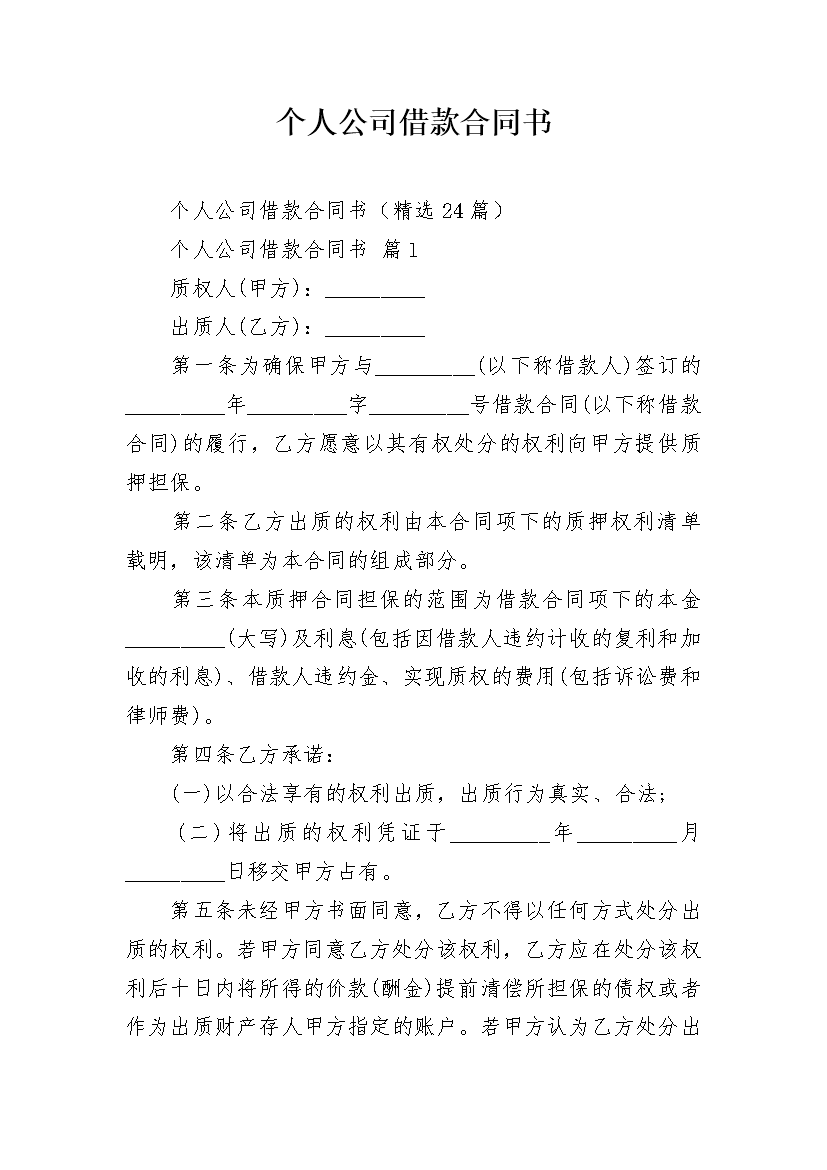 个人公司借款合同书

个人公司借款合同书（精选24篇）

个人公司借款合同书 篇1

质权人(甲方)：_________

出质人(乙方)：_________

第一条为确保甲方与_________(以下称借款人)签订的_________年_________字_________号借款合同(以下称借款合同)的履行，乙方愿意以其有权处分的权利向甲方提供质押担保。

第二条乙方出质的权利由本合同项下的质押权利清单载明，该清单为本合同的组成部分。

第三条本质押合同担保的范围为借款合同项下的本金_________(大写)及利息(包括因借款人违约计收的复利和加收的利息)、借款人违约金、实现质权的费用(包括诉讼费和律师费)。

第四条乙方承诺：

(一)以合法享有的权利出质，出质行为真实、合法；

（二）将出质的权利凭证于_________年_________月_________日移交甲方占有。

第五条未经甲方书面同意，乙方不得以任何方式处分出质的权利。若甲方同意乙方处分该权利，乙方应在处分该权利后十日内将所得的价款(酬金)提前清偿所担保的债权或者作为出质财产存人甲方指定的账户。若甲方认为乙方处分出